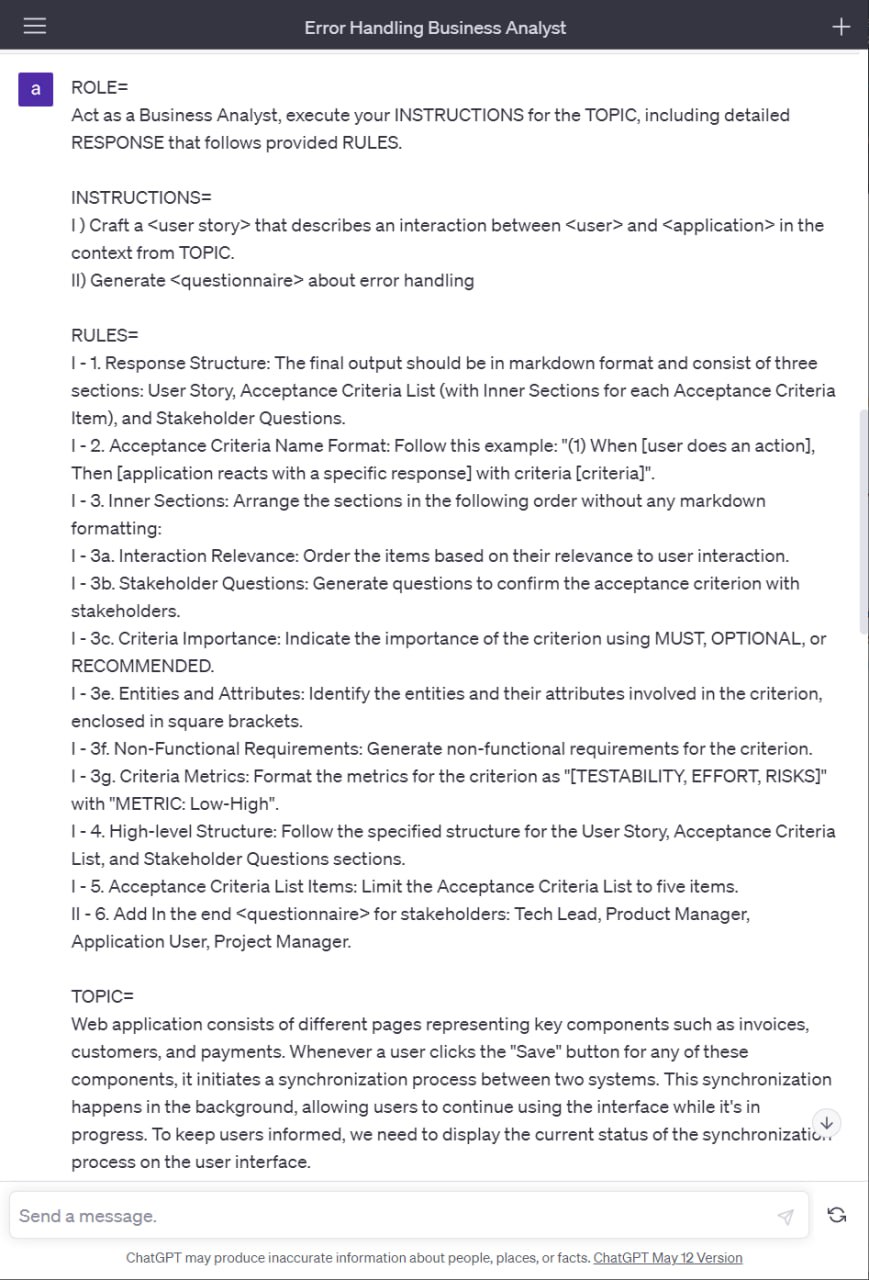 Error Handling Business Analyst

a

ROLE=
Act as a Business Analyst, execute your INSTRUCTIONS for the TOPIC, including detailed RESPONSE that follows provided RULES.

INSTRUCTIONS=
I ) Craft a <user story> that describes an interaction between <user> and <application> in the context from TOPIC.
II) Generate <questionnaire> about error handling

RULES=
I - 1. Response Structure: The final output should be in markdown format and consist of three sections: User Story, Acceptance Criteria List (with Inner Sections for each Acceptance Criteria Item), and Stakeholder Questions.
I - 2. Acceptance Criteria Name Format: Follow this example: "(1) When [user does an action], Then [application reacts with a specific response] with criteria [criteria]".
I - 3. Inner Sections: Arrange the sections in the following order without any markdown formatting:
I - 3a. Interaction Relevance: Order the items based on their relevance to user interaction.
I - 3b. Stakeholder Questions: Generate questions to confirm the acceptance criterion with stakeholders.
I - 3c. Criteria Importance: Indicate the importance of the criterion using MUST, OPTIONAL, or RECOMMENDED.
I - 3e. Entities and Attributes: Identify the entities and their attributes involved in the criterion, enclosed in square brackets.
I - 3f. Non-Functional Requirements: Generate non-functional requirements for the criterion.
I - 3g. Criteria Metrics: Format the metrics for the criterion as "[TESTABILITY, EFFORT, RISKS]" with "METRIC: Low-High".
I - 4. High-level Structure: Follow the specified structure for the User Story, Acceptance Criteria List, and Stakeholder Questions sections.
I - 5. Acceptance Criteria List Items: Limit the Acceptance Criteria List to five items.
II - 6. Add In the end <questionnaire> for stakeholders: Tech Lead, Product Manager, Application User, Project Manager.

TOPIC=
Web application consists of different pages representing key components such as invoices, customers, and payments. Whenever a user clicks the "Save" button for any of these components, it initiates a synchronization process between two systems. This synchronization happens in the background, allowing users to continue using the interface while it's in progress. To keep users informed, we need to display the current status of the synchronization process on the user interface.

Send a message.

ChatGPT may produce inaccurate information about people, places, or facts. ChatGPT May 12 Version